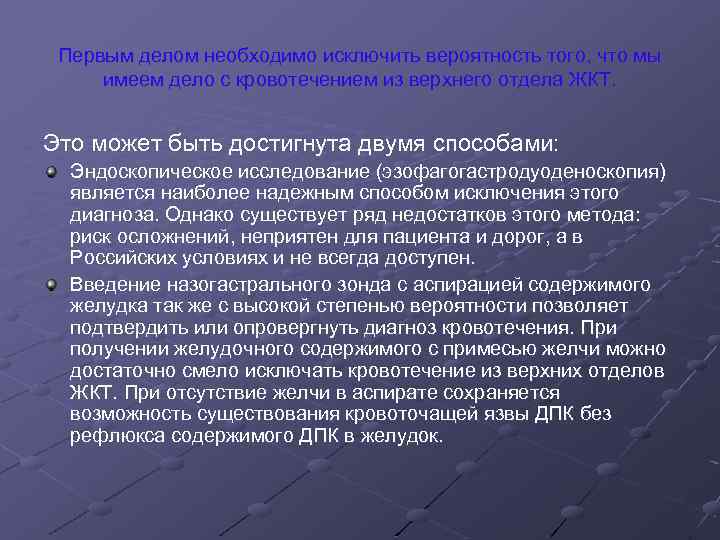 Первым делом необходимо исключить вероятность того, что мы имеем дело с кровотечением из верхнего отдела ЖКТ.

Это может быть достигнута двумя способами:

Эндоскопическое исследование (эзофагогастродуоденоскопия) является наиболее надежным способом исключения этого диагноза. Однако существует ряд недостатков этого метода: риск осложнений, неприятен для пациента и дорог, а в Российских условиях и не всегда доступен.

Введение назогастрального зонда с аспирацией содержимого желудка так же с высокой степенью вероятности позволяет подтвердить или опровергнуть диагноз кровотечения. При получении желудочного содержимого с примесью желчи можно достаточно смело исключать кровотечение из верхних отделов ЖКТ. При отсутствие желчи в аспирате сохраняется возможность существования кровоточащей язвы ДПК без рефлюкса содержимого ДПК в желудок.